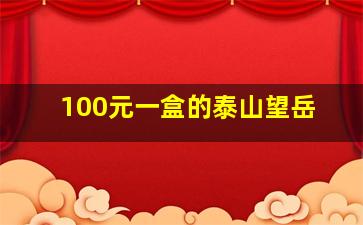 100元一盒的泰山望岳